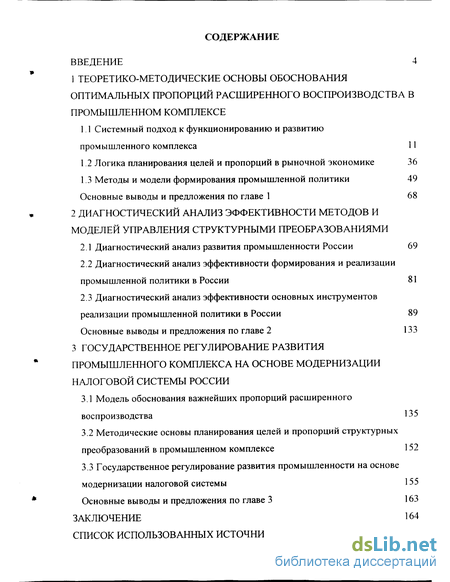 СОДЕРЖАНИЕ

ВВЕДЕНИЕ 4

1 ТЕОРЕТИКО-МЕТОДИЧЕСКИЕ ОСНОВЫ ОБОСНОВАНИЯ ОПТИМАЛЬНЫХ ПРОПОРЦИЙ РАСШИРЕННОГО ВОСПРОИЗВОДСТВА В ПРОМЫШЛЕННОМ КОМПЛЕКСЕ

1.1 Системный подход к функционированию и развитию промышленного комплекса 11

1.2 Логика планирования целей и пропорций в рыночной экономике 36

1.3 Методы и модели формирования промышленной политики 49

Основные выводы и предложения по главе 1 68

2 ДИАГНОСТИЧЕСКИЙ АНАЛИЗ ЭФФЕКТИВНОСТИ МЕТОДОВ И МОДЕЛЕЙ УПРАВЛЕНИЯ СТРУКТУРНЫМИ ПРЕОБРАЗОВАНИЯМИ

2.1 Диагностический анализ развития промышленности России 69

2.2 Диагностический анализ эффективности формирования и реализации промышленной политики в России 81

2.3 Диагностический анализ эффективности основных инструментов реализации промышленной политики в России 89

Основные выводы и предложения по главе 2 133

3 ГОСУДАРСТВЕННОЕ РЕГУЛИРОВАНИЕ РАЗВИТИЯ ПРОМЫШЛЕННОГО КОМПЛЕКСА НА ОСНОВЕ МОДЕРНИЗАЦИИ НАЛОГОВОЙ СИСТЕМЫ РОССИИ

3.1 Модель обоснования важнейших пропорций расширенного воспроизводства 135

3.2 Методические основы планирования целей и пропорций структурных преобразований в промышленном комплексе 152

3.3 Государственное регулирование развития промышленности на основе модернизации налоговой системы 155

Основные выводы и предложения по главе 3 163

ЗАКЛЮЧЕНИЕ 164

СПИСОК ИСПОЛЬЗОВАННЫХ ИСТОЧНИ

dsLib.net
библиотека диссертаций